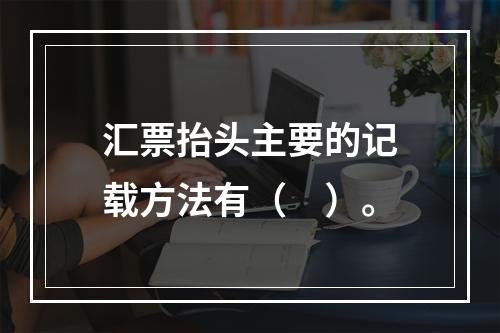 汇票抬头主要的记载方法有（　）。